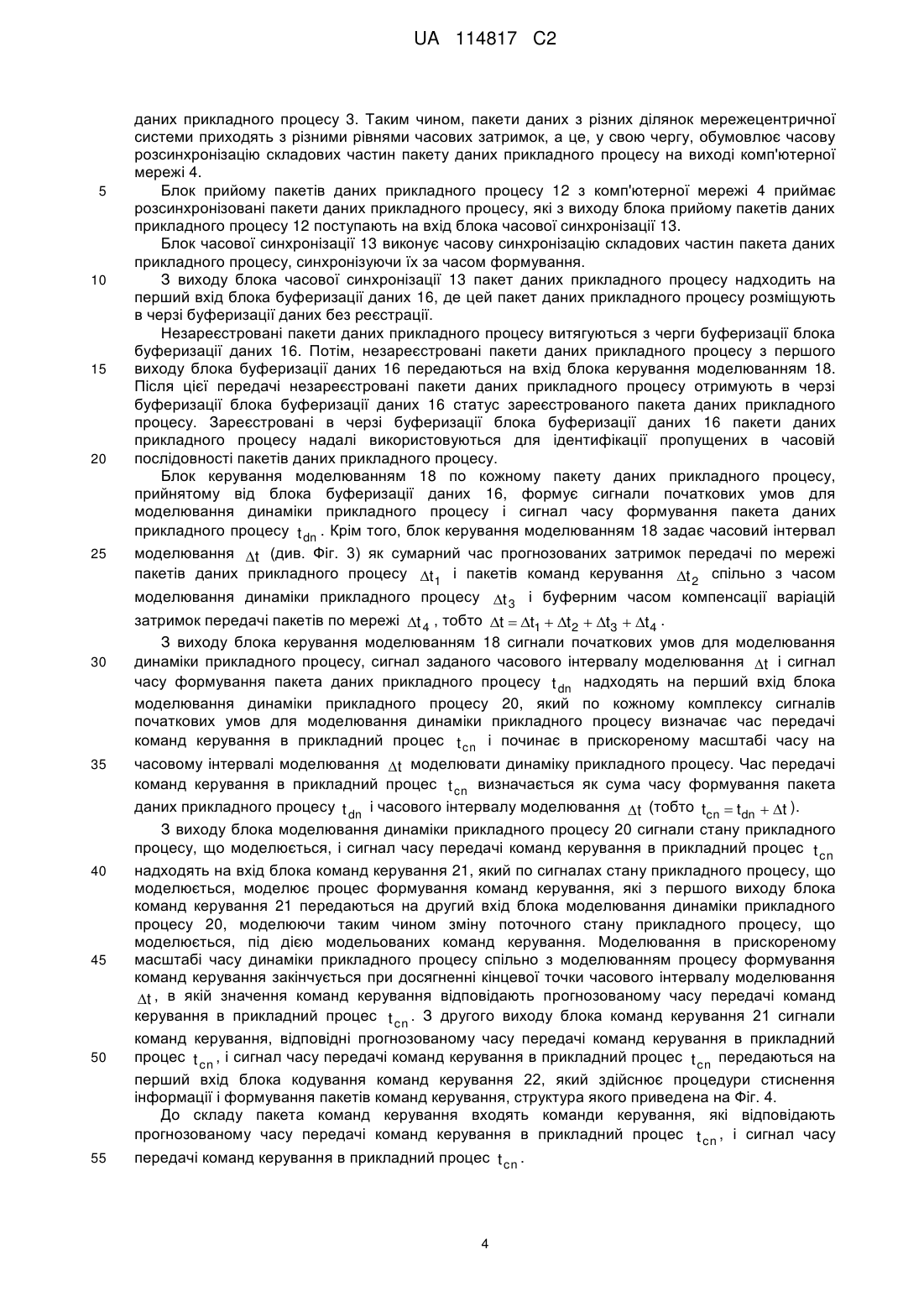 UA 114817 C2

даних прикладного процесу 3. Таким чином, пакети даних з різних ділянок мережецентричної системи приходять з різними рівнями часових затримок, а це, у свою чергу, обумовлює часову розсинхронізацію складових частин пакету даних прикладного процесу на виході комп'ютерної мережі 4.

5 Блок прийому пакетів даних прикладного процесу 12 з комп'ютерної мережі 4 приймає розсинхронізовані пакети даних прикладного процесу, які з виходу блока прийому пакетів даних прикладного процесу 12 поступають на вхід блока часової синхронізації 13.

Блок часової синхронізації 13 виконує часову синхронізацію складових частин пакета даних прикладного процесу, синхронізуючи їх за часом формування.

10 З виходу блока часової синхронізації 13 пакет даних прикладного процесу надходить на перший вхід блока буферизації даних 16, де цей пакет даних прикладного процесу розміщують в черзі буферизації даних без реєстрації.

Незареєстровані пакети даних прикладного процесу витягуються з черги буферизації блока буферизації даних 16. Потім, незареєстровані пакети даних прикладного процесу з першого 15 виходу блока буферизації даних 16 передаються на вхід блока керування моделюванням 18. Після цієї передачі незареєстровані пакети даних прикладного процесу отримують в черзі буферизації блока буферизації даних 16 статус зареєстрованого пакета даних прикладного процесу. Зареєстровані в черзі буферизації блока буферизації даних 16 пакети даних прикладного процесу надалі використовуються для ідентифікації пропущених в часовій 20 послідовності пакетів даних прикладного процесу.

Блок керування моделюванням 18 по кожному пакету даних прикладного процесу, прийнятому від блока буферизації даних 16, формує сигнали початкових умов для моделювання динаміки прикладного процесу і сигнал часу формування пакета даних прикладного процесу $t_{dn}$. Крім того, блок керування моделюванням 18 задає часовий інтервал 25 моделювання $\Delta t$ (див. Фіг. 3) як сумарний час прогнозованих затримок передачі по мережі пакетів даних прикладного процесу $\Delta t_1$ і пакетів команд керування $\Delta t_2$ спільно з часом моделювання динаміки прикладного процесу $\Delta t_3$ і буферним часом компенсації варіацій затримок передачі пакетів по мережі $\Delta t_4$, тобто $\Delta t = \Delta t_1 + \Delta t_2 + \Delta t_3 + \Delta t_4$.

З виходу блока керування моделюванням 18 сигнали початкових умов для моделювання 30 динаміки прикладного процесу, сигнал заданого часового інтервалу моделювання $\Delta t$ і сигнал часу формування пакета даних прикладного процесу $t_{dn}$ надходять на перший вхід блока моделювання динаміки прикладного процесу 20, який по кожному комплексу сигналів початкових умов для моделювання динаміки прикладного процесу визначає час передачі команд керування в прикладний процес $t_{cn}$ і починає в прискореному масштабі часу на 35 часовому інтервалі моделювання $\Delta t$ моделювати динаміку прикладного процесу. Час передачі команд керування в прикладний процес $t_{cn}$ визначається як сума часу формування пакета даних прикладного процесу $t_{dn}$ і часового інтервалу моделювання $\Delta t$ (тобто $t_{cn} = t_{dn} + \Delta t$).

З виходу блока моделювання динаміки прикладного процесу 20 сигнали стану прикладного процесу, що моделюється, і сигнал часу передачі команд керування в прикладний процес $t_{cn}$ 40 надходять на вхід блока команд керування 21, який по сигналах стану прикладного процесу, що моделюється, моделює процес формування команд керування, які з першого виходу блока команд керування 21 передаються на другий вхід блока моделювання динаміки прикладного процесу 20, моделюючи таким чином зміну поточного стану прикладного процесу, що моделюється, під дією модельованих команд керування. Моделювання в прискореному 45 масштабі часу динаміки прикладного процесу спільно з моделюванням процесу формування команд керування закінчується при досягненні кінцевої точки часового інтервалу моделювання $\Delta t$, в якій значення команд керування відповідають прогнозованому часу передачі команд керування в прикладний процес $t_{cn}$. З другого виходу блока команд керування 21 сигнали команд керування, відповідні прогнозованому часу передачі команд керування в прикладний 50 процес $t_{cn}$, і сигнал часу передачі команд керування в прикладний процес $t_{cn}$ передаються на перший вхід блока кодування команд керування 22, який здійснює процедури стиснення інформації і формування пакетів команд керування, структура якого приведена на Фіг. 4.

До складу пакета команд керування входять команди керування, які відповідають прогнозованому часу передачі команд керування в прикладний процес $t_{cn}$, і сигнал часу 55 передачі команд керування в прикладний процес $t_{cn}$.

4